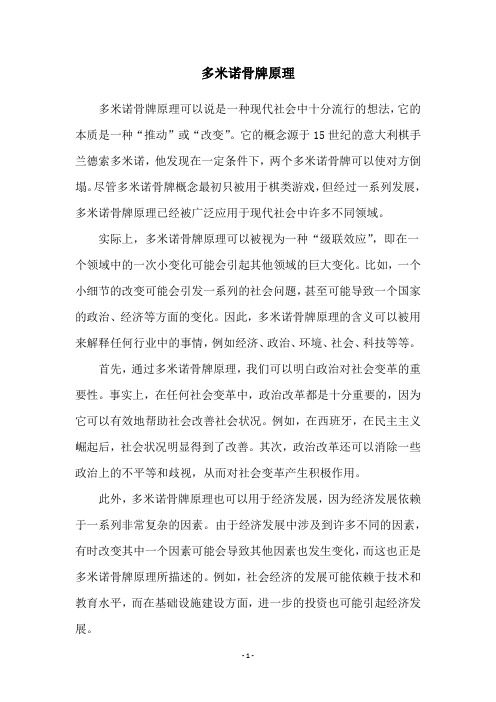 多米诺骨牌原理

多米诺骨牌原理可以说是一种现代社会中十分流行的想法，它的本质是一种“推动”或“改变”。它的概念源于15世纪的意大利棋手兰德索多米诺，他发现在一定条件下，两个多米诺骨牌可以使对方倒塌。尽管多米诺骨牌概念最初只被用于棋类游戏，但经过一系列发展，多米诺骨牌原理已经被广泛应用于现代社会中许多不同领域。

实际上，多米诺骨牌原理可以被视为一种“级联效应”，即在一个领域中的一次小变化可能会引起其他领域的巨大变化。比如，一个小细节的改变可能会引发一系列的社会问题，甚至可能导致一个国家的政治、经济等方面的变化。因此，多米诺骨牌原理的含义可以被用来解释任何行业中的事情，例如经济、政治、环境、社会、科技等等。

首先，通过多米诺骨牌原理，我们可以明白政治对社会变革的重要性。事实上，在任何社会变革中，政治改革都是十分重要的，因为它可以有效地帮助社会改善社会状况。例如，在西班牙，在民主主义崛起后，社会状况明显得到了改善。其次，政治改革还可以消除一些政治上的不平等和歧视，从而对社会变革产生积极作用。

此外，多米诺骨牌原理也可以用于经济发展，因为经济发展依赖于一系列非常复杂的因素。由于经济发展中涉及到许多不同的因素，有时改变其中一个因素可能会导致其他因素也发生变化，而这也正是多米诺骨牌原理所描述的。例如，社会经济的发展可能依赖于技术和教育水平，而在基础设施建设方面，进一步的投资也可能引起经济发展。

- 1 -